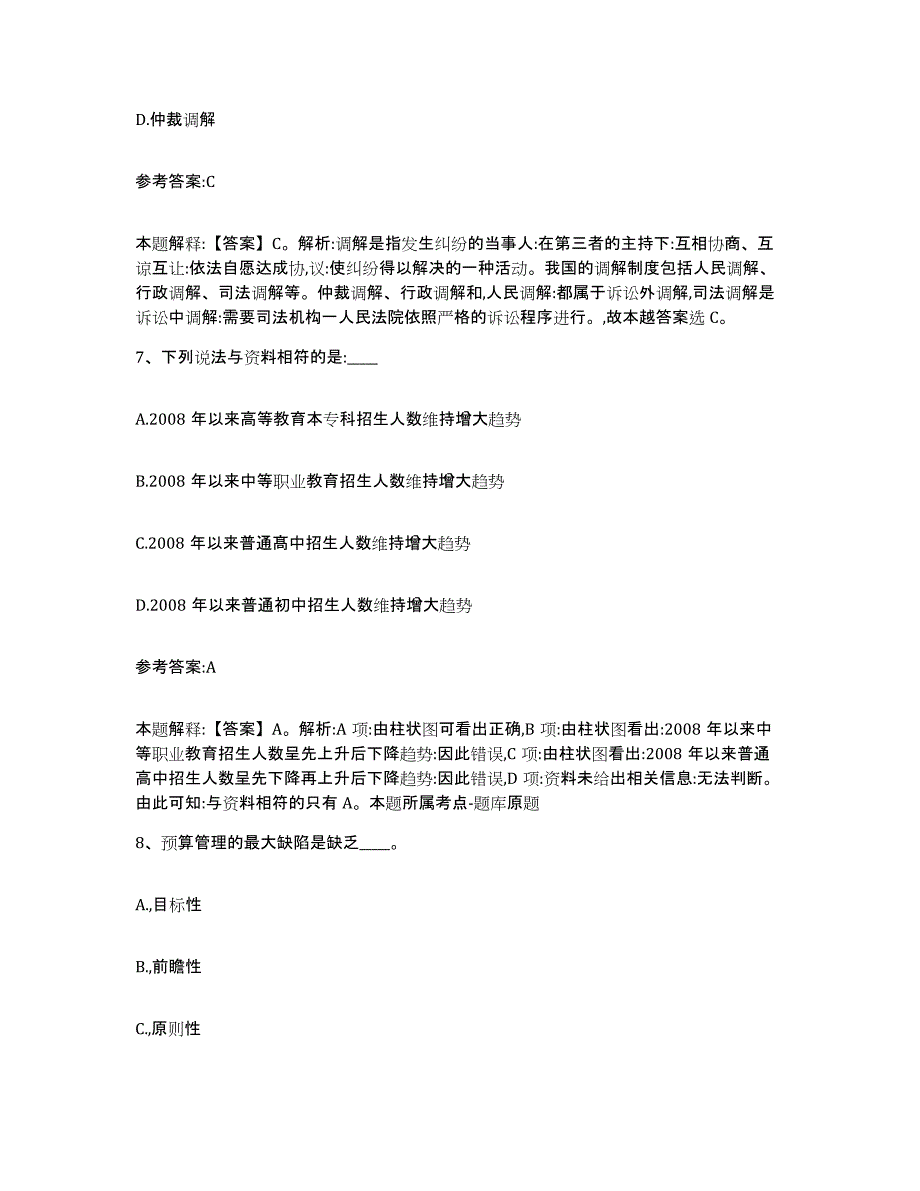 D.仲裁调解

参考答案:C

本题解释:【答案】C。解析:调解是指发生纠纷的当事人:在第三者的主持下:互相协商、互谅互让:依法自愿达成协,议:使纠纷得以解决的一种活动。我国的调解制度包括人民调解、行政调解、司法调解等。仲裁调解、行政调解和,人民调解:都属于诉讼外调解,司法调解是诉讼中调解:需要司法机构一人民法院依照严格的诉讼程序进行。,故本越答案选 C。

7、下列说法与资料相符的是:____

A.2008 年以来高等教育本专科招生人数维持增大趋势

B.2008 年以来中等职业教育招生人数维持增大趋势

C.2008 年以来普通高中招生人数维持增大趋势

D.2008 年以来普通初中招生人数维持增大趋势

参考答案:A

本题解释:【答案】A。解析:A 项:由柱状图可看出正确,B 项:由柱状图看出:2008 年以来中等职业教育招生人数呈先上升后下降趋势:因此错误,C 项:由柱状图看出:2008 年以来普通高中招生人数呈先下降再上升后下降趋势:因此错误,D 项:资料未给出相关信息:无法判断。由此可知:与资料相符的只有 A。本题所属考点-题库原题

8、预算管理的最大缺陷是缺乏____。

A.,目标性

B.,前瞻性

C.,原则性